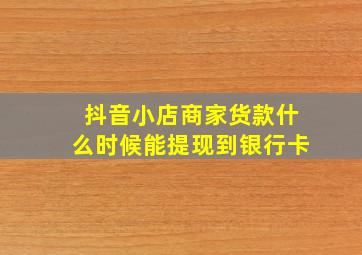 抖音小店商家货款什么时候能提现到银行卡